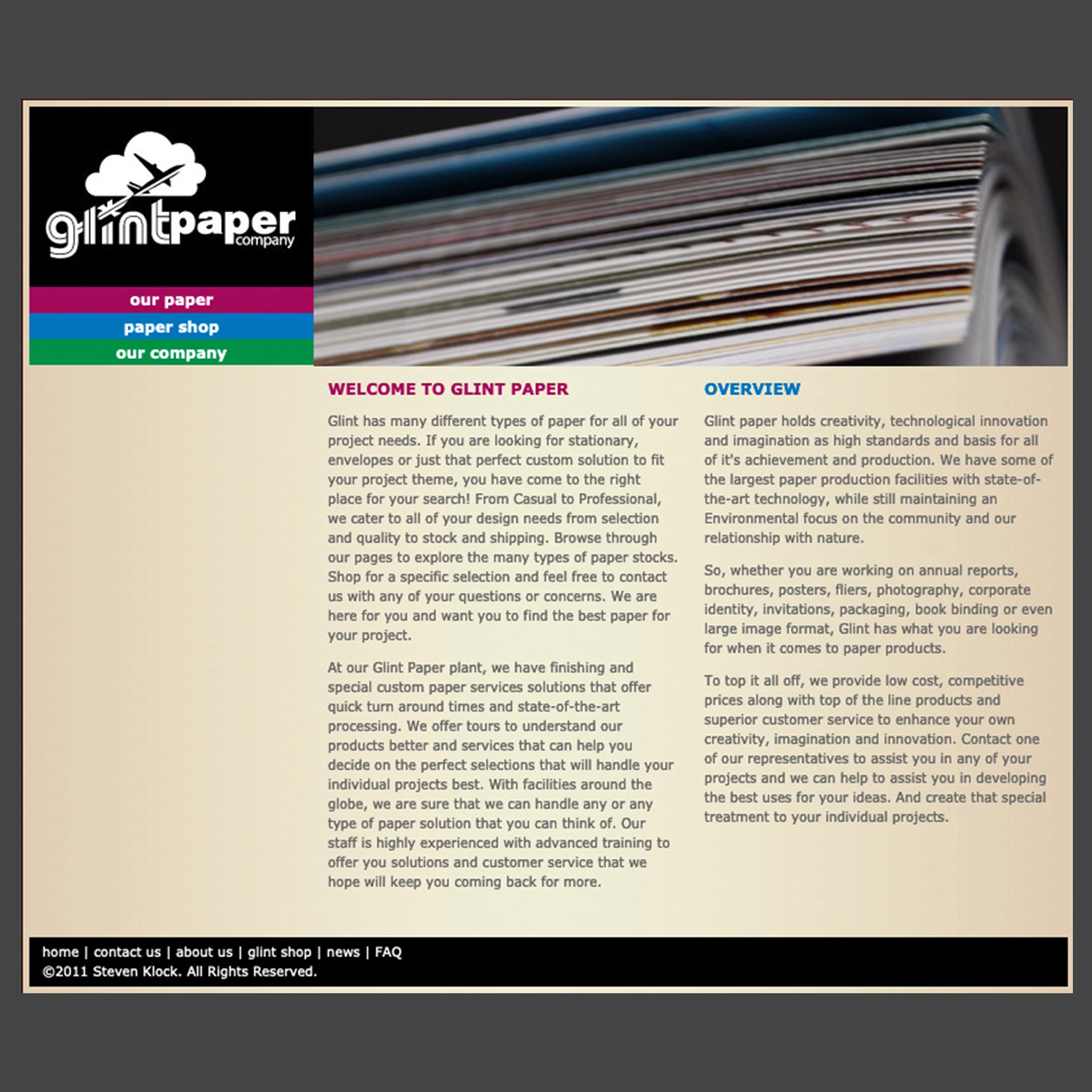 glintpaper company

our paper
paper shop
our company

WELCOME TO GLINT PAPER

Glint has many different types of paper for all of your project needs. If you are looking for stationary, envelopes or just that perfect custom solution to fit your project theme, you have come to the right place for your search! From Casual to Professional, we cater to all of your design needs from selection and quality to stock and shipping. Browse through our pages to explore the many types of paper stocks. Shop for a specific selection and feel free to contact us with any of your questions or concerns. We are here for you and want you to find the best paper for your project.

At our Glint Paper plant, we have finishing and special custom paper services solutions that offer quick turn around times and state-of-the-art processing. We offer tours to understand our products better and services that can help you decide on the perfect selections that will handle your individual projects best. With facilities around the globe, we are sure that we can handle any or any type of paper solution that you can think of. Our staff is highly experienced with advanced training to offer you solutions and customer service that we hope will keep you coming back for more.

OVERVIEW

Glint paper holds creativity, technological innovation and imagination as high standards and basis for all of it's achievement and production. We have some of the largest paper production facilities with state-of-the-art technology, while still maintaining an Environmental focus on the community and our relationship with nature.

So, whether you are working on annual reports, brochures, posters, fliers, photography, corporate identity, invitations, packaging, book binding or even large image format, Glint has what you are looking for when it comes to paper products.

To top it all off, we provide low cost, competitive prices along with top of the line products and superior customer service to enhance your own creativity, imagination and innovation. Contact one of our representatives to assist you in any of your projects and we can help to assist you in developing the best uses for your ideas. And create that special treatment to your individual projects.

home | contact us | about us | glint shop | news | FAQ
©2011 Steven Klock. All Rights Reserved.